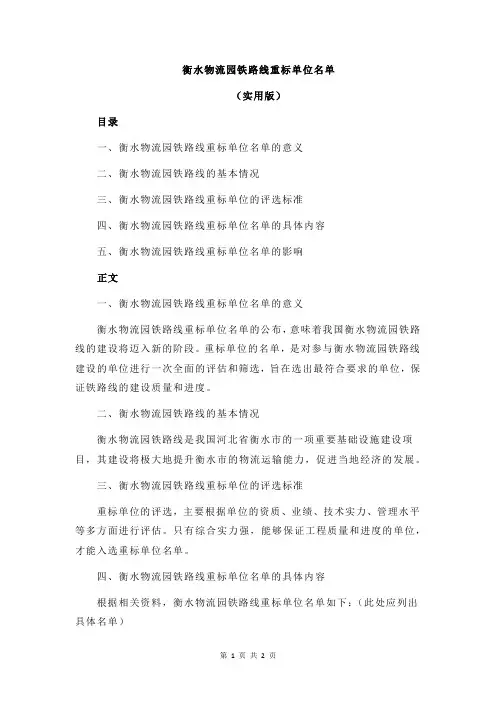 衡水物流园铁路线重标单位名单

（实用版）

目录

一、衡水物流园铁路线重标单位名单的意义

二、衡水物流园铁路线的基本情况

三、衡水物流园铁路线重标单位的评选标准

四、衡水物流园铁路线重标单位名单的具体内容

五、衡水物流园铁路线重标单位名单的影响

正文

一、衡水物流园铁路线重标单位名单的意义

衡水物流园铁路线重标单位名单的公布，意味着我国衡水物流园铁路线的建设将迈入新的阶段。重标单位的名单，是对参与衡水物流园铁路线建设的单位进行一次全面的评估和筛选，旨在选出最符合要求的单位，保证铁路线的建设质量和进度。

二、衡水物流园铁路线的基本情况

衡水物流园铁路线是我国河北省衡水市的一项重要基础设施建设项目，其建设将极大地提升衡水市的物流运输能力，促进当地经济的发展。

三、衡水物流园铁路线重标单位的评选标准

重标单位的评选，主要根据单位的资质、业绩、技术实力、管理水平等多方面进行评估。只有综合实力强，能够保证工程质量和进度的单位，才能入选重标单位名单。

四、衡水物流园铁路线重标单位名单的具体内容

根据相关资料，衡水物流园铁路线重标单位名单如下：（此处应列出具体名单）

第 1 页 共 2 页